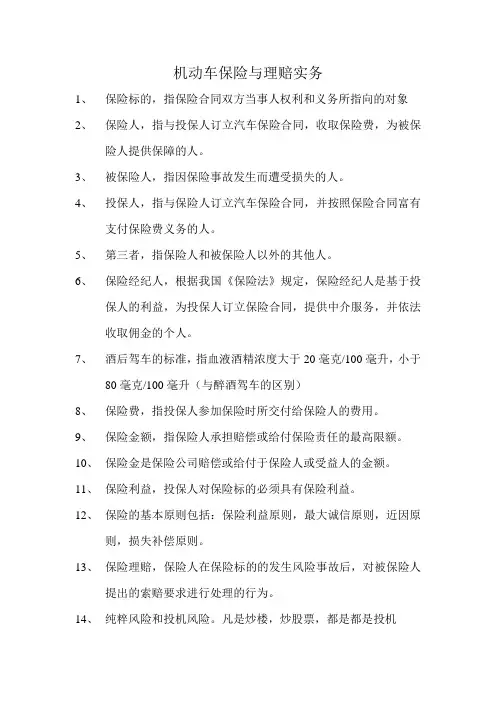 机动车保险与理赔实务

1、 保险标的，指保险合同双方当事人权利和义务所指向的对象

2、 保险人，指与投保人订立汽车保险合同，收取保险费，为被保险人提供保障的人。

3、 被保险人，指因保险事故发生而遭受损失的人。

4、 投保人，指与保险人订立汽车保险合同，并按照保险合同富有支付保险费义务的人。

5、 第三者，指保险人和被保险人以外的其他人。

6、 保险经纪人，根据我国《保险法》规定，保险经纪人是基于投保人的利益，为投保人订立保险合同，提供中介服务，并依法收取佣金的个人。

7、 酒后驾车的标准，指血液酒精浓度大于 20 毫克/100 毫升，小于 80 毫克/100 毫升（与醉酒驾车的区别）

8、 保险费，指投保人参加保险时所交付给保险人的费用。

9、 保险金额，指保险人承担赔偿或给付保险责任的最高限额。

10、 保险金是保险公司赔偿或给付于保险人或受益人的金额。

11、 保险利益，投保人对保险标的必须具有保险利益。

12、 保险的基本原则包括：保险利益原则，最大诚信原则，近因原则，损失补偿原则。

13、 保险理赔，保险人在保险标的的发生风险事故后，对被保险人提出的索赔要求进行处理的行为。

14、 纯粹风险和投机风险。凡是炒楼，炒股票，都是都是投机